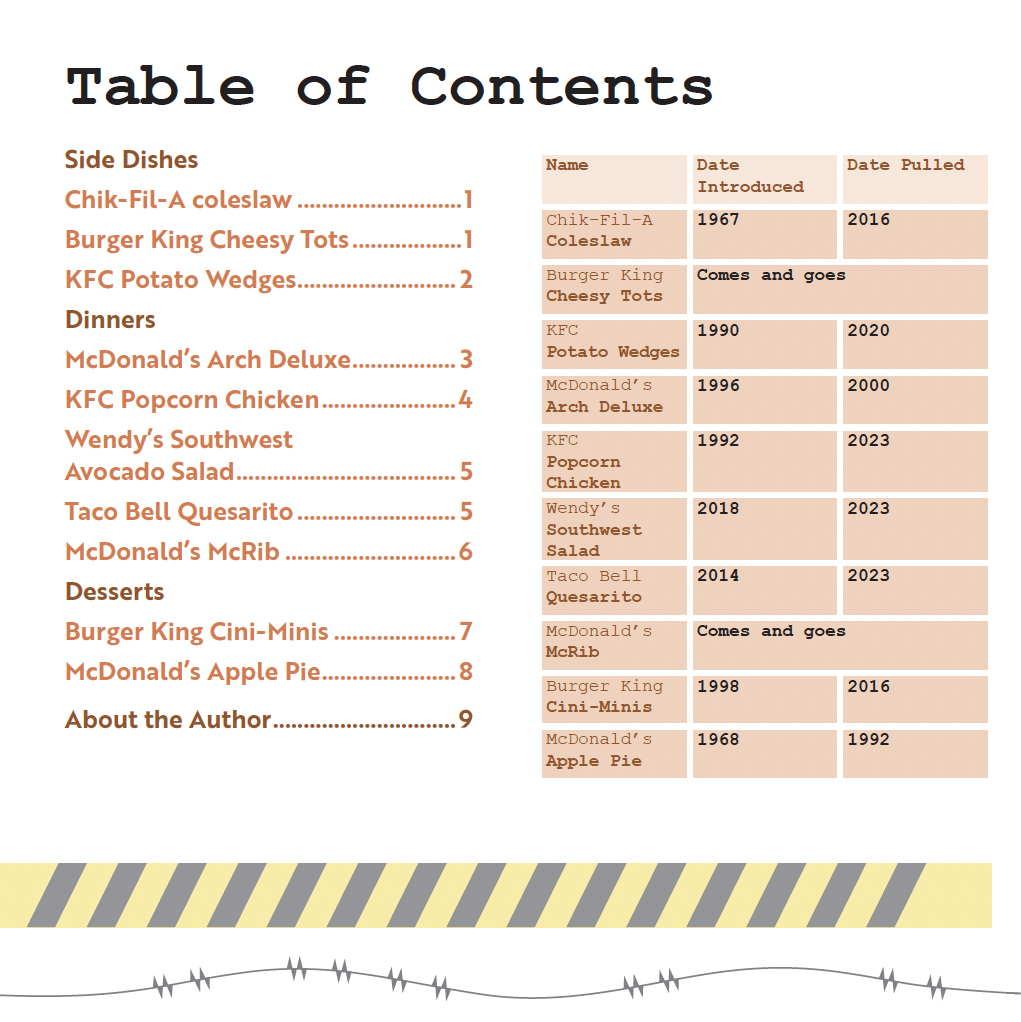 Table of Contents

Side Dishes

Chik-Fil-A coleslaw 1

Burger King Cheesy Tots 1

KFC Potato Wedges 2

Dinners

McDonald's Arch Deluxe 3

KFC Popcorn Chicken 4

Wendy's Southwest Avocado Salad 5

Taco Bell Quesarito 5

McDonald's McRib 6

Desserts

Burger King Cini-Minis 7

McDonald's Apple Pie 8

About the Author 9

| Name | Date Introduced | Date Pulled |
|---|---|---|
| Chik-Fil-A Coleslaw | 1967 | 2016 |
| Burger King Cheesy Tots | Comes and goes | |
| KFC Potato Wedges | 1990 | 2020 |
| McDonald's Arch Deluxe | 1996 | 2000 |
| KFC Popcorn Chicken | 1992 | 2023 |
| Wendy's Southwest Salad | 2018 | 2023 |
| Taco Bell Quesarito | 2014 | 2023 |
| McDonald's McRib | Comes and goes | |
| Burger King Cini-Minis | 1998 | 2016 |
| McDonald's Apple Pie | 1968 | 1992 |